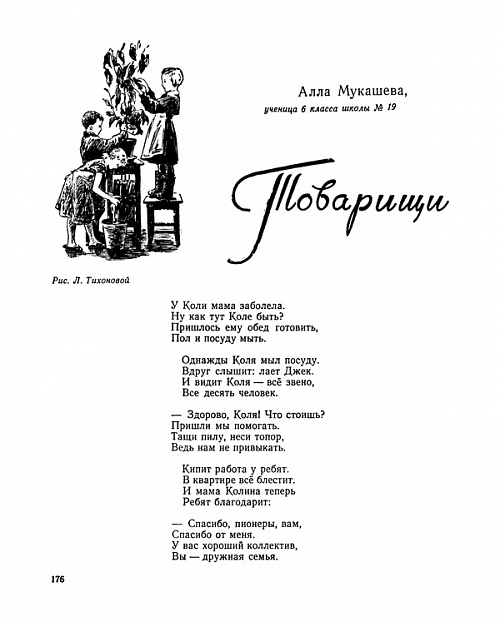 Алла Мукашева,
ученица 6 класса школы № 19

Товарищи

Рис. Л. Тихоновой

У Коли мама заболела.
Ну как тут Коле быть?
Пришлось ему обед готовить,
Пол и посуду мыть.

Однажды Коля мыл посуду.
Вдруг слышит: лает Джек.
И видит Коля — всё звено,
Все десять человек.

— Здорово, Коля! Что стоишь?
Пришли мы помогать.
Тащи пилу, неси топор,
Ведь нам не привыкать.

Кипит работа у ребят.
В квартире всё блестит.
И мама Колина теперь
Ребят благодарит:

— Спасибо, пионеры, вам,
Спасибо от меня.
У вас хороший коллектив,
Вы — дружная семья.

176